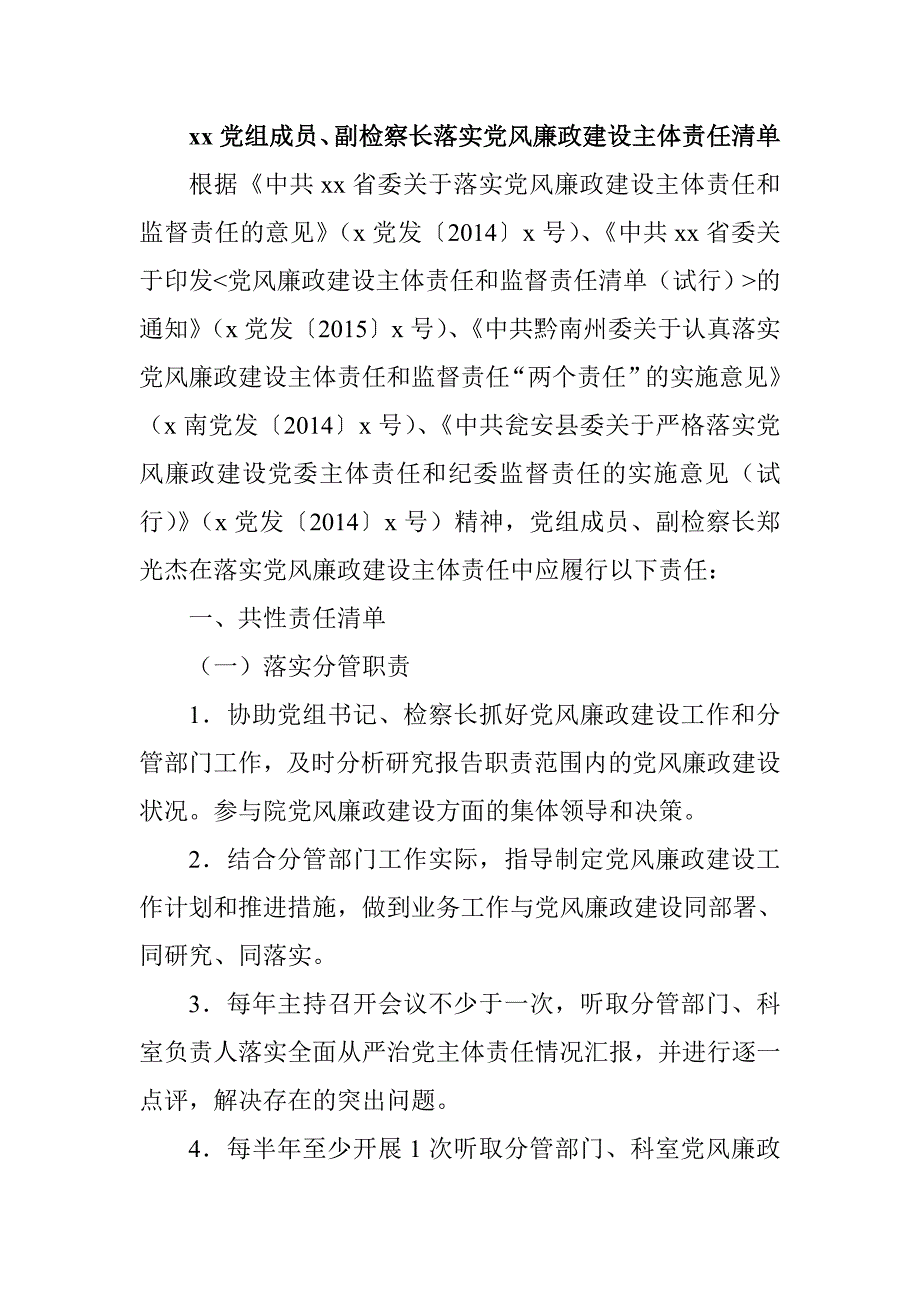 xx 党组成员、副检察长落实党风廉政建设主体责任清单

根据《中共 xx 省委关于落实党风廉政建设主体责任和监督责任的意见》（x 党发〔2014〕x 号）、《中共 xx 省委关于印发<党风廉政建设主体责任和监督责任清单（试行）>的通知》（x 党发〔2015〕x 号）、《中共黔南州委关于认真落实党风廉政建设主体责任和监督责任“两个责任”的实施意见》（x 南党发〔2014〕x 号）、《中共瓮安县委关于严格落实党风廉政建设党委主体责任和纪委监督责任的实施意见（试行）》（x 党发〔2014〕x 号）精神，党组成员、副检察长郑光杰在落实党风廉政建设主体责任中应履行以下责任：

一、共性责任清单

（一）落实分管职责

1．协助党组书记、检察长抓好党风廉政建设工作和分管部门工作，及时分析研究报告职责范围内的党风廉政建设状况。参与院党风廉政建设方面的集体领导和决策。

2．结合分管部门工作实际，指导制定党风廉政建设工作计划和推进措施，做到业务工作与党风廉政建设同部署、同研究、同落实。

3．每年主持召开会议不少于一次，听取分管部门、科室负责人落实全面从严治党主体责任情况汇报，并进行逐一点评，解决存在的突出问题。

4．每半年至少开展 1 次听取分管部门、科室党风廉政